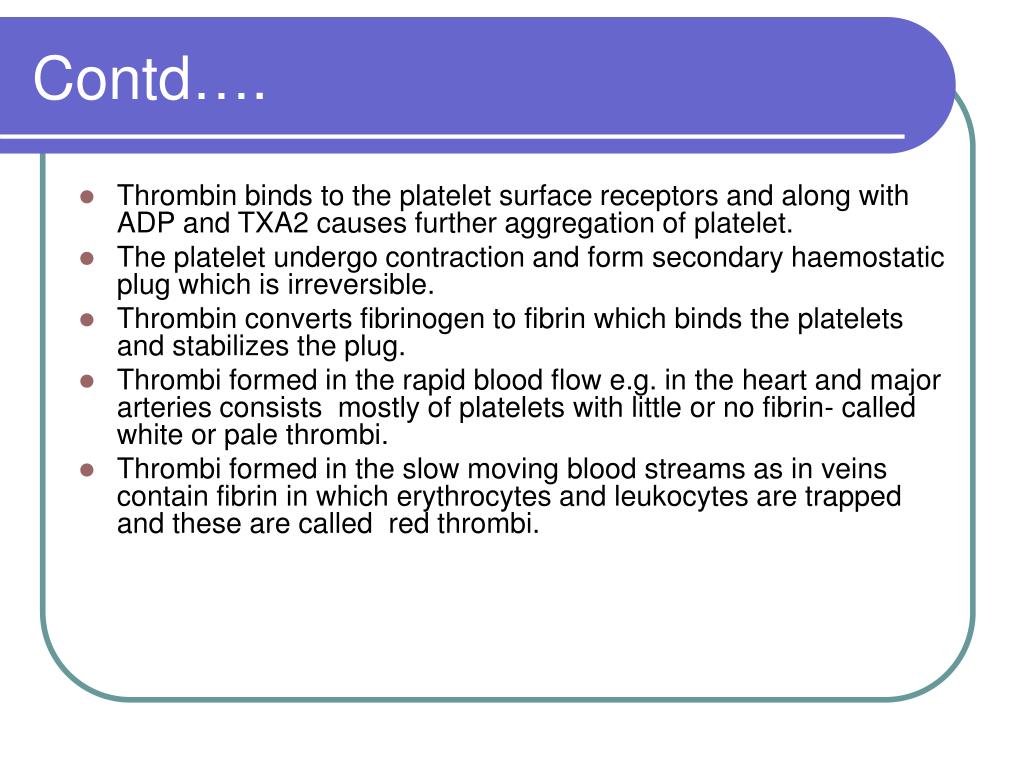 Contd….

- Thrombin binds to the platelet surface receptors and along with ADP and TXA2 causes further aggregation of platelet.
- The platelet undergo contraction and form secondary haemostatic plug which is irreversible.
- Thrombin converts fibrinogen to fibrin which binds the platelets and stabilizes the plug.
- Thrombi formed in the rapid blood flow e.g. in the heart and major arteries consists mostly of platelets with little or no fibrin- called white or pale thrombi.
- Thrombi formed in the slow moving blood streams as in veins contain fibrin in which erythrocytes and leukocytes are trapped and these are called red thrombi.